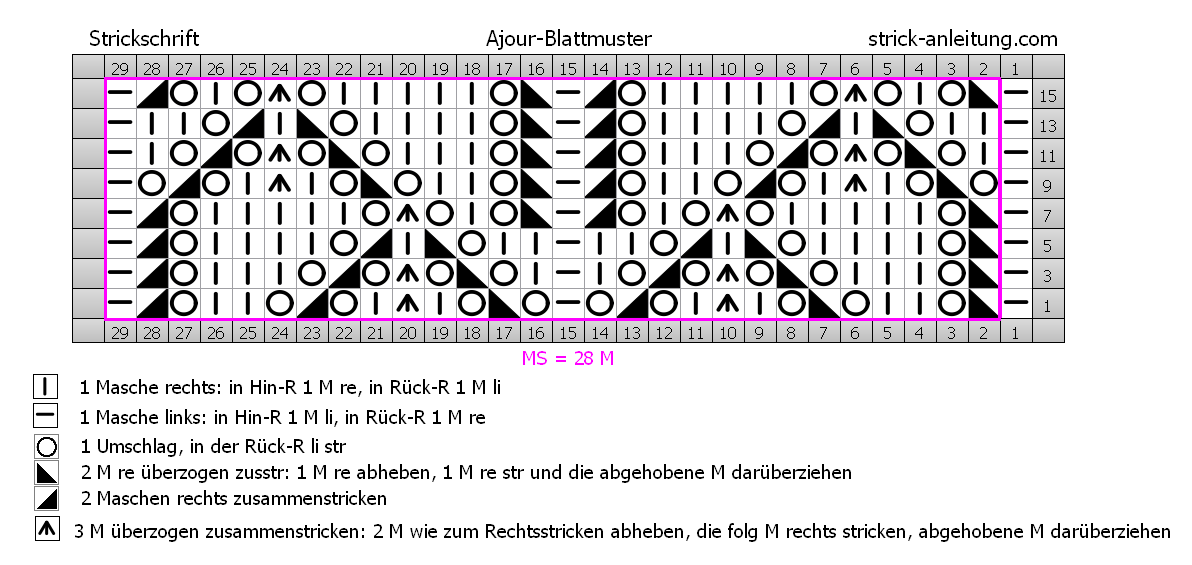 Strickschrift

Ajour-Blattmuster

strick-anleitung.com

29 28 27 26 25 24 23 22 21 20 19 18 17 16 15 14 13 12 11 10 9 8 7 6 5 4 3 2 1

15
13
11
9
7
5
3
1

29 28 27 26 25 24 23 22 21 20 19 18 17 16 15 14 13 12 11 10 9 8 7 6 5 4 3 2 1

MS = 28 M

1 Masche rechts: in Hin-R 1 M re, in Rück-R 1 M li

1 Masche links: in Hin-R 1 M li, in Rück-R 1 M re

1 Umschlag, in der Rück-R li str

2 M re überzogen zusstr: 1 M re abheben, 1 M re str und die abgehobene M darüberziehen

2 Maschen rechts zusammenstricken

3 M überzogen zusammenstricken: 2 M wie zum Rechtsstricken abheben, die folg M rechts stricken, abgehobene M darüberziehen